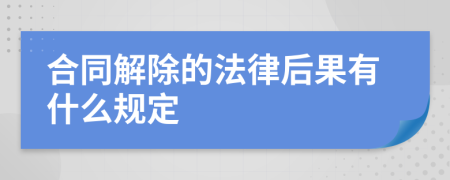 合同解除的法律后果有什么规定